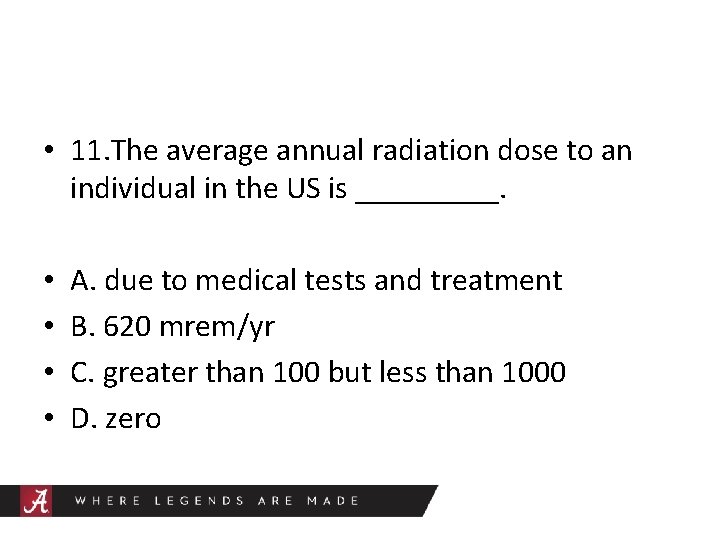 • 11.The average annual radiation dose to an individual in the US is _________.

• A. due to medical tests and treatment
• B. 620 mrem/yr
• C. greater than 100 but less than 1000
• D. zero

A WHERE LEGENDS ARE MADE